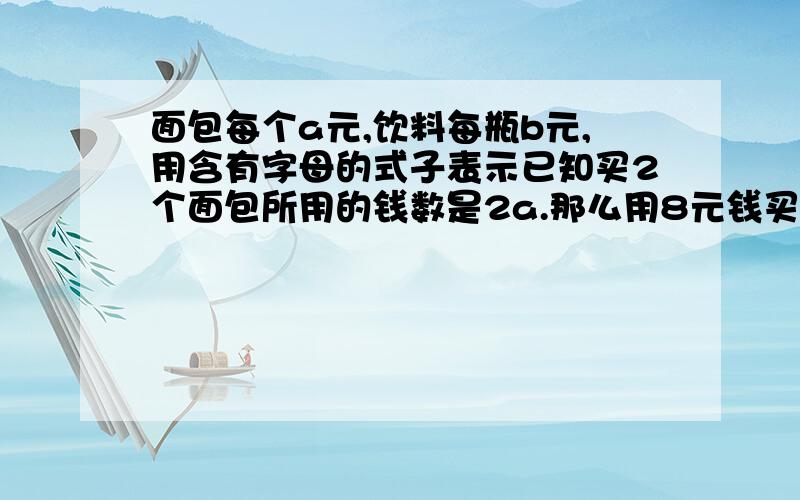 面包每个a元,饮料每瓶b元,用含有字母的式子表示已知买2个面包所用的钱数是2a.那么用8元钱买